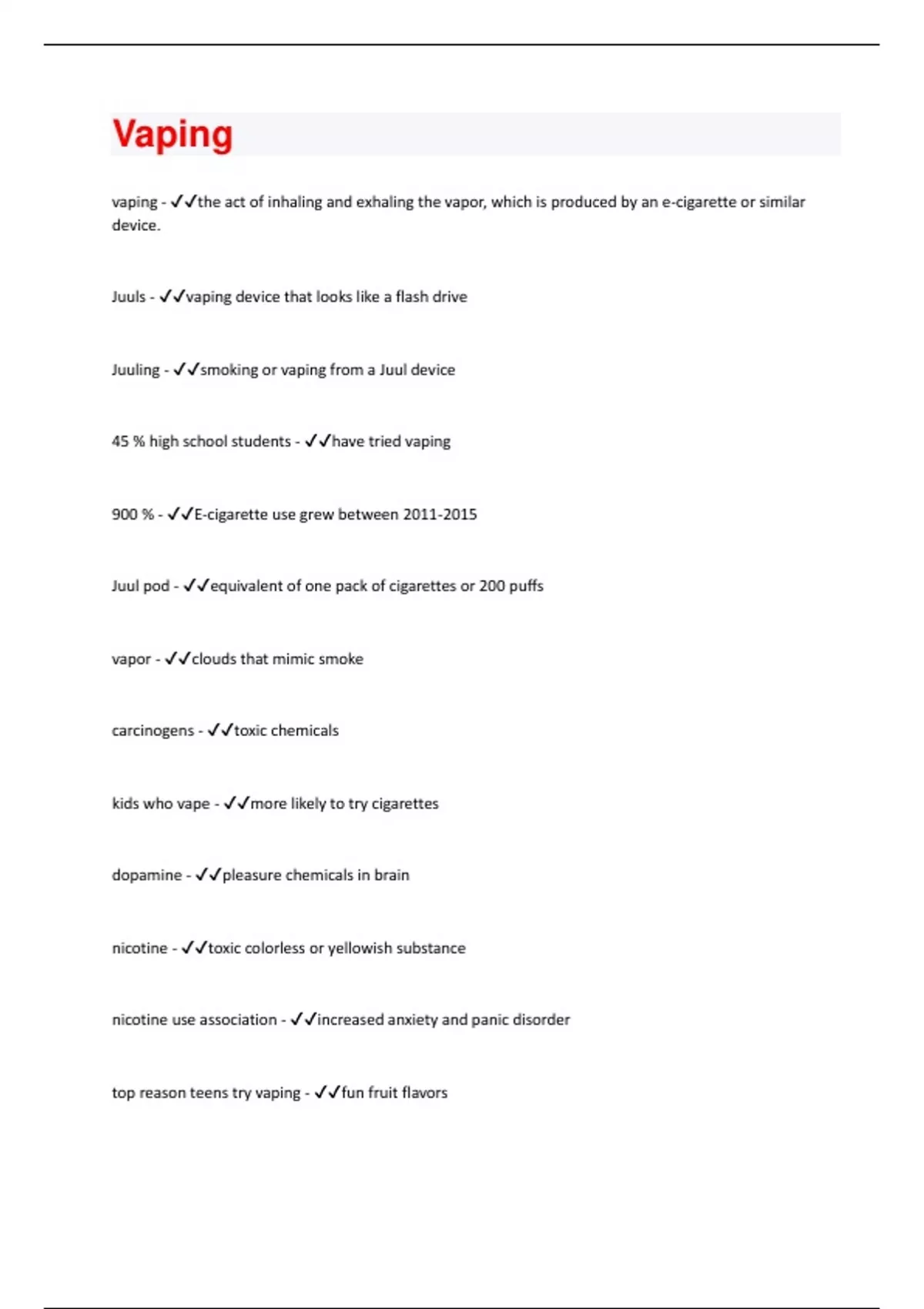 Vaping

vaping - ✓✓the act of inhaling and exhaling the vapor, which is produced by an e-cigarette or similar device.

Juuls - ✓✓vaping device that looks like a flash drive

Juuling - ✓✓smoking or vaping from a Juul device

45 % high school students - ✓✓have tried vaping

900 % - ✓✓E-cigarette use grew between 2011-2015

Juul pod - ✓✓equivalent of one pack of cigarettes or 200 puffs

vapor - ✓✓clouds that mimic smoke

carcinogens - ✓✓toxic chemicals

kids who vape - ✓✓more likely to try cigarettes

dopamine - ✓✓pleasure chemicals in brain

nicotine - ✓✓toxic colorless or yellowish substance

nicotine use association - ✓✓increased anxiety and panic disorder

top reason teens try vaping - ✓✓fun fruit flavors